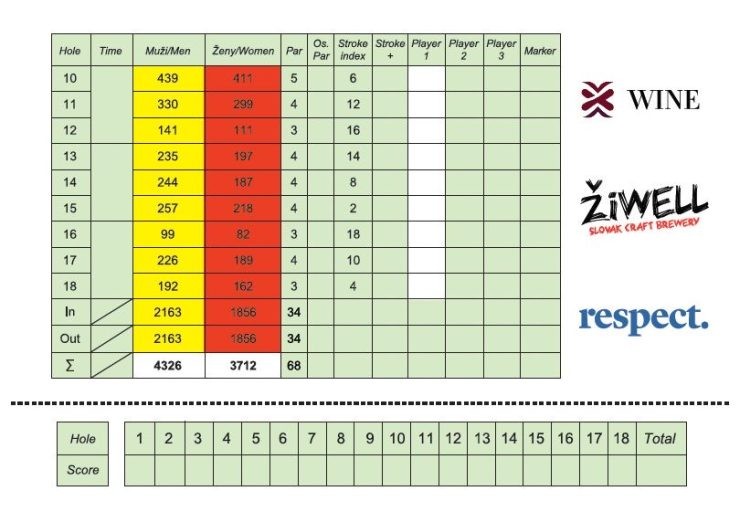 | Hole | Time | Muži/Men | Ženy/Women | Par | Os. Par | Stroke index | Stroke + | Player 1 | Player 2 | Player 3 | Marker |
|---|---|---|---|---|---|---|---|---|---|---|---|
| 10 | | 439 | 411 | 5 | | 6 | | | | | |
| 11 | | 330 | 299 | 4 | | 12 | | | | | |
| 12 | | 141 | 111 | 3 | | 16 | | | | | |
| 13 | | 235 | 197 | 4 | | 14 | | | | | |
| 14 | | 244 | 187 | 4 | | 8 | | | | | |
| 15 | | 257 | 218 | 4 | | 2 | | | | | |
| 16 | | 99 | 82 | 3 | | 18 | | | | | |
| 17 | | 226 | 189 | 4 | | 10 | | | | | |
| 18 | | 192 | 162 | 3 | | 4 | | | | | |
| In | | 2163 | 1856 | 34 | | | | | | | |
| Out | | 2163 | 1856 | 34 | | | | | | | |
| Σ | | 4326 | 3712 | 68 | | | | | | | |

WINE

ŽiWELL
SLOVAK CRAFT BREWERY

respect.

| Hole | 1 | 2 | 3 | 4 | 5 | 6 | 7 | 8 | 9 | 10 | 11 | 12 | 13 | 14 | 15 | 16 | 17 | 18 | Total |
|---|---|---|---|---|---|---|---|---|---|---|---|---|---|---|---|---|---|---|---|
| Score | | | | | | | | | | | | | | | | | | | |